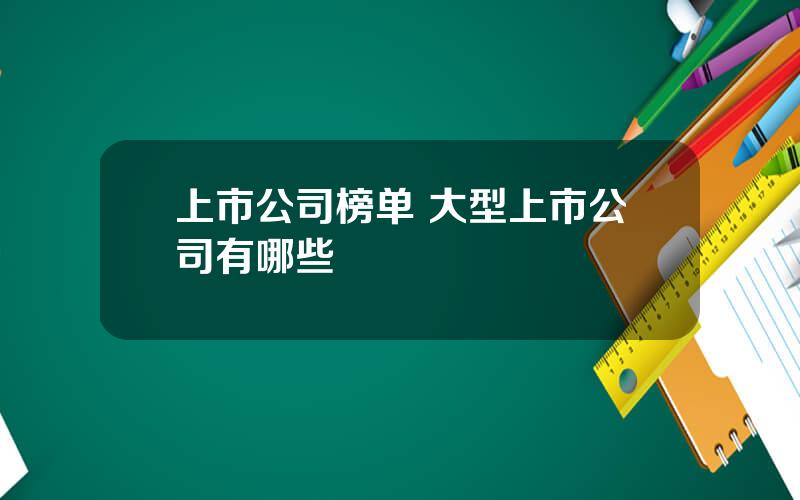 上市公司榜单 大型上市公司有哪些